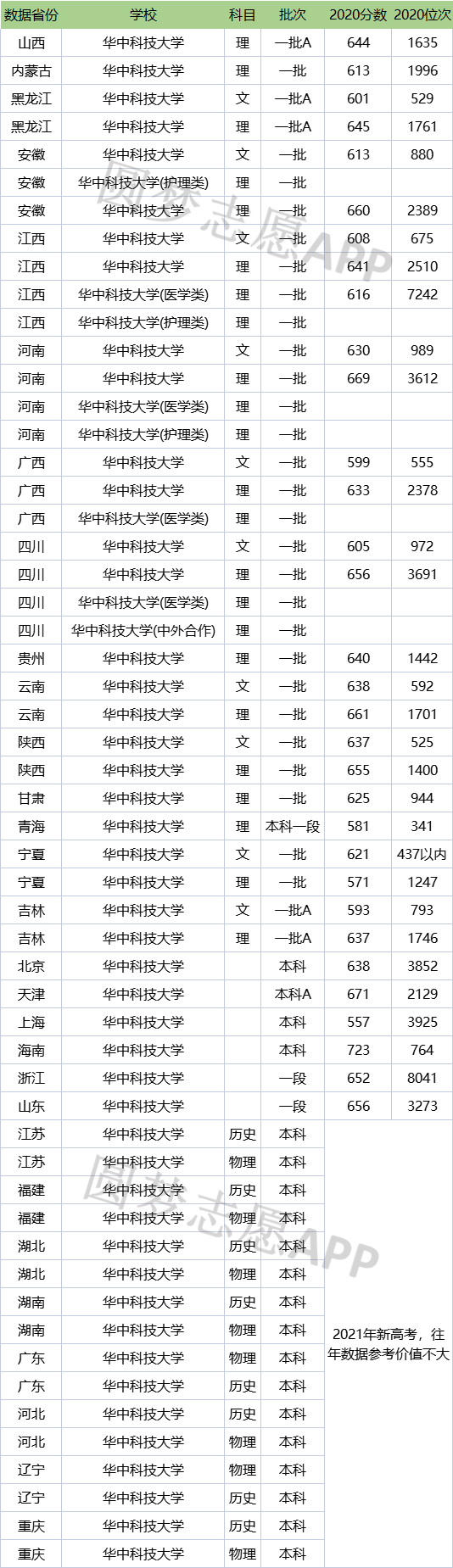 | 数据省份 | 学校 | 科目 | 批次 | 2020分数 | 2020位次 |
|---|---|---|---|---|---|
| 山西 | 华中科技大学 | 理 | 一批A | 644 | 1635 |
| 内蒙古 | 华中科技大学 | 理 | 一批 | 613 | 1996 |
| 黑龙江 | 华中科技大学 | 文 | 一批A | 601 | 529 |
| 黑龙江 | 华中科技大学 | 理 | 一批A | 645 | 1761 |
| 安徽 | 华中科技大学 | 文 | 一批 | 613 | 880 |
| 安徽 | 华中科技大学(护理类) | 理 | 一批 | | |
| 安徽 | 华中科技大学 | 理 | 一批 | 660 | 2389 |
| 江西 | 华中科技大学 | 文 | 一批 | 608 | 675 |
| 江西 | 华中科技大学 | 理 | 一批 | 641 | 2510 |
| 江西 | 华中科技大学(医学类) | 理 | 一批 | 616 | 7242 |
| 江西 | 华中科技大学(护理类) | 理 | 一批 | | |
| 河南 | 华中科技大学 | 文 | 一批 | 630 | 989 |
| 河南 | 华中科技大学 | 理 | 一批 | 669 | 3612 |
| 河南 | 华中科技大学(医学类) | 理 | 一批 | | |
| 河南 | 华中科技大学(护理类) | 理 | 一批 | | |
| 广西 | 华中科技大学 | 文 | 一批 | 599 | 555 |
| 广西 | 华中科技大学 | 理 | 一批 | 633 | 2378 |
| 广西 | 华中科技大学(医学类) | 理 | 一批 | | |
| 四川 | 华中科技大学 | 文 | 一批 | 605 | 972 |
| 四川 | 华中科技大学 | 理 | 一批 | 656 | 3691 |
| 四川 | 华中科技大学(医学类) | 理 | 一批 | | |
| 四川 | 华中科技大学(中外合作) | 理 | 一批 | | |
| 贵州 | 华中科技大学 | 理 | 一批 | 640 | 1442 |
| 云南 | 华中科技大学 | 文 | 一批 | 638 | 592 |
| 云南 | 华中科技大学 | 理 | 一批 | 661 | 1701 |
| 陕西 | 华中科技大学 | 文 | 一批 | 637 | 525 |
| 陕西 | 华中科技大学 | 理 | 一批 | 655 | 1400 |
| 甘肃 | 华中科技大学 | 理 | 一批 | 625 | 944 |
| 青海 | 华中科技大学 | 理 | 本科一段 | 581 | 341 |
| 宁夏 | 华中科技大学 | 文 | 一批 | 621 | 437以内 |
| 宁夏 | 华中科技大学 | 理 | 一批 | 571 | 1247 |
| 吉林 | 华中科技大学 | 文 | 一批A | 593 | 793 |
| 吉林 | 华中科技大学 | 理 | 一批A | 637 | 1746 |
| 北京 | 华中科技大学 | | 本科 | 638 | 3852 |
| 天津 | 华中科技大学 | | 本科A | 671 | 2129 |
| 上海 | 华中科技大学 | | 本科 | 557 | 3925 |
| 海南 | 华中科技大学 | | 本科 | 723 | 764 |
| 浙江 | 华中科技大学 | | 一段 | 652 | 8041 |
| 山东 | 华中科技大学 | | 一段 | 656 | 3273 |
| 江苏 | 华中科技大学 | 历史 | 本科 | 2021年新高考，往年数据参考价值不大 | |
| 江苏 | 华中科技大学 | 物理 | 本科 | | |
| 福建 | 华中科技大学 | 历史 | 本科 | | |
| 福建 | 华中科技大学 | 物理 | 本科 | | |
| 湖北 | 华中科技大学 | 历史 | 本科 | | |
| 湖北 | 华中科技大学 | 物理 | 本科 | | |
| 湖南 | 华中科技大学 | 历史 | 本科 | | |
| 湖南 | 华中科技大学 | 物理 | 本科 | | |
| 广东 | 华中科技大学 | 物理 | 本科 | | |
| 广东 | 华中科技大学 | 历史 | 本科 | | |
| 河北 | 华中科技大学 | 历史 | 本科 | | |
| 河北 | 华中科技大学 | 物理 | 本科 | | |
| 辽宁 | 华中科技大学 | 物理 | 本科 | | |
| 辽宁 | 华中科技大学 | 历史 | 本科 | | |
| 重庆 | 华中科技大学 | 历史 | 本科 | | |
| 重庆 | 华中科技大学 | 物理 | 本科 | | |

圆梦志愿APP
圆梦志愿APP